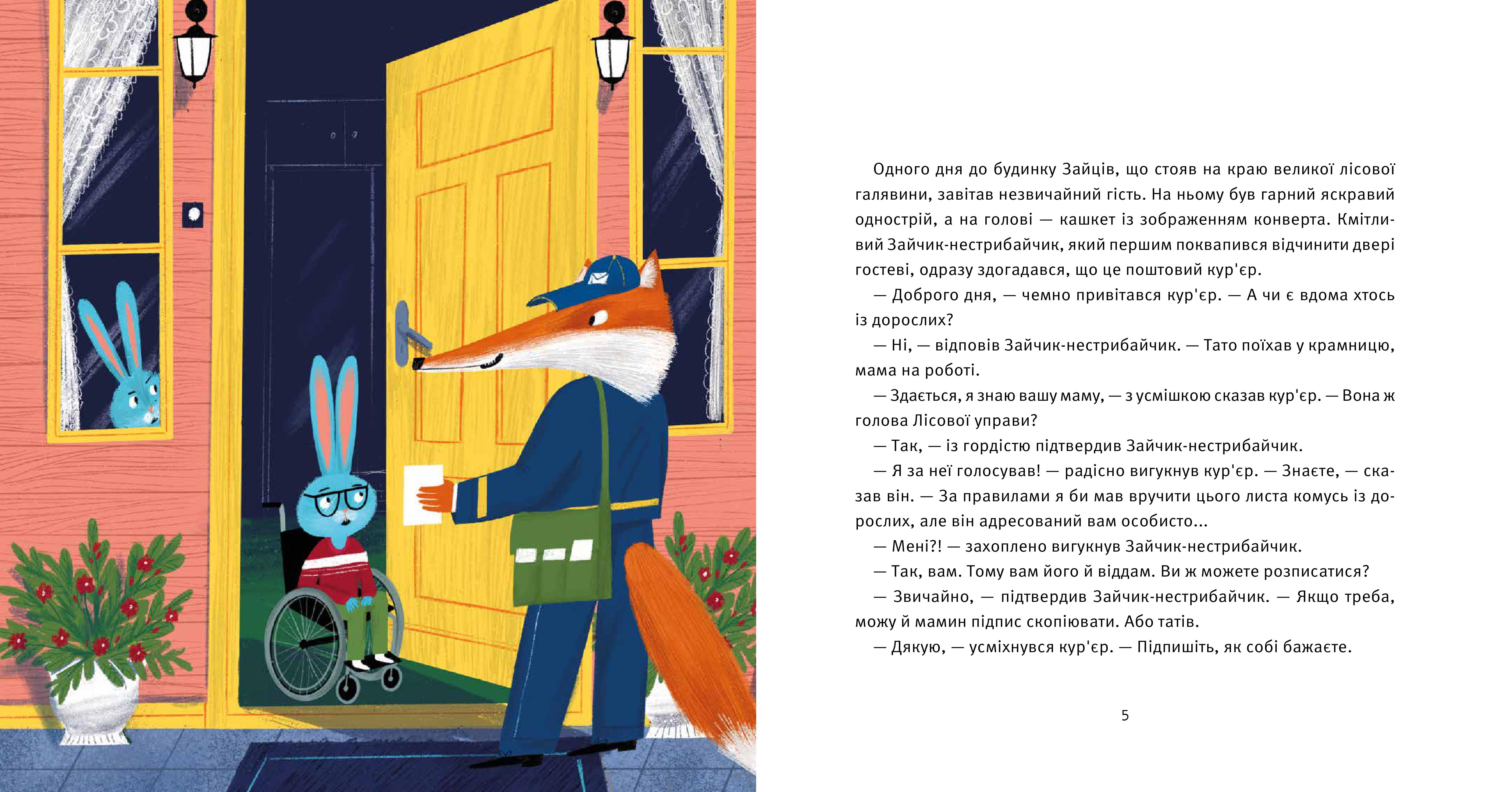 Одного дня до будинку Зайців, що стояв на краю великої лісової галявини, завітав незвичайний гість. На ньому був гарний яскравий однострій, а на голові — кашкет із зображенням конверта. Кмітливий Зайчик-нестрибайчик, який першим поквапився відчинити двері гостеві, одразу здогадався, що це поштовий кур'єр.

— Доброго дня, — чемно привітався кур'єр. — А чи є вдома хтось із дорослих?

— Ні, — відповів Зайчик-нестрибайчик. — Тато поїхав у крамницю, мама на роботі.

— Здається, я знаю вашу маму, — з усмішкою сказав кур'єр. — Вона ж голова Лісової управи?

— Так, — із гордістю підтвердив Зайчик-нестрибайчик.

— Я за неї голосував! — радісно вигукнув кур'єр. — Знаєте, — сказав він. — За правилами я би мав вручити цього листа комусь із дорослих, але він адресований вам особисто...

— Мені?! — захоплено вигукнув Зайчик-нестрибайчик.

— Так, вам. Тому вам його й віддам. Ви ж можете розписатися?

— Звичайно, — підтвердив Зайчик-нестрибайчик. — Якщо треба, можу й мамин підпис скопіювати. Або татів.

— Дякую, — усміхнувся кур'єр. — Підпишіть, як собі бажаєте.

5